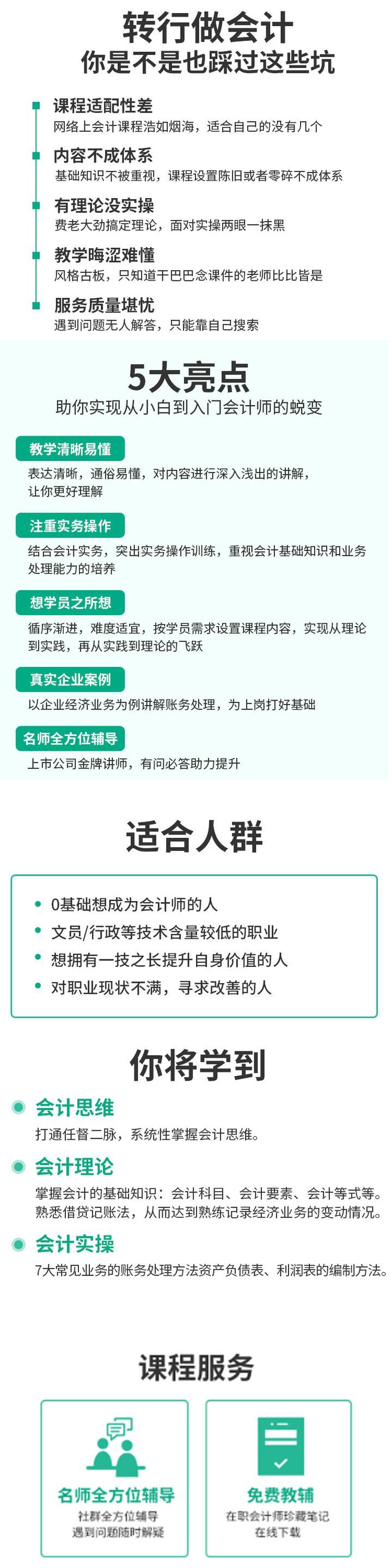 转行做会计
你是不是也踩过这些坑

课程适配性差
网络上会计课程浩如烟海，适合自己的没有几个

内容不成体系
基础知识不被重视，课程设置陈旧或者零碎不成体系

有理论没实操
费老大劲搞定理论，面对实操两眼一抹黑

教学晦涩难懂
风格古板，只知道干巴巴念课件的老师比比皆是

服务质量堪忧
遇到问题无人解答，只能靠自己搜索

5大亮点
助你实现从小白到入门会计师的蜕变

教学清晰易懂
表达清晰，通俗易懂，对内容进行深入浅出的讲解，让你更好理解

注重实务操作
结合会计实务，突出实务操作训练，重视会计基础知识和业务处理能力的培养

想学员之所想
循序渐进，难度适宜，按学员需求设置课程内容，实现从理论到实践，再从实践到理论的飞跃

真实企业案例
以企业经济业务为例讲解账务处理，为上岗打好基础

名师全方位辅导
上市公司金牌讲师，有问必答助力提升

适合人群

0基础想成为会计师的人
文员/行政等技术含量较低的职业
想拥有一技之长提升自身价值的人
对职业现状不满，寻求改善的人

你将学到

会计思维
打通任督二脉，系统性掌握会计思维。

会计理论
掌握会计的基础知识：会计科目、会计要素、会计等式等。熟悉借贷记账法，从而达到熟练记录经济业务的变动情况。

会计实操
7大常见业务的账务处理方法资产负债表、利润表的编制方法。

课程服务

名师全方位辅导
社群全方位辅导
遇到问题随时解疑

免费教辅
在职会计师珍藏笔记
在线下载